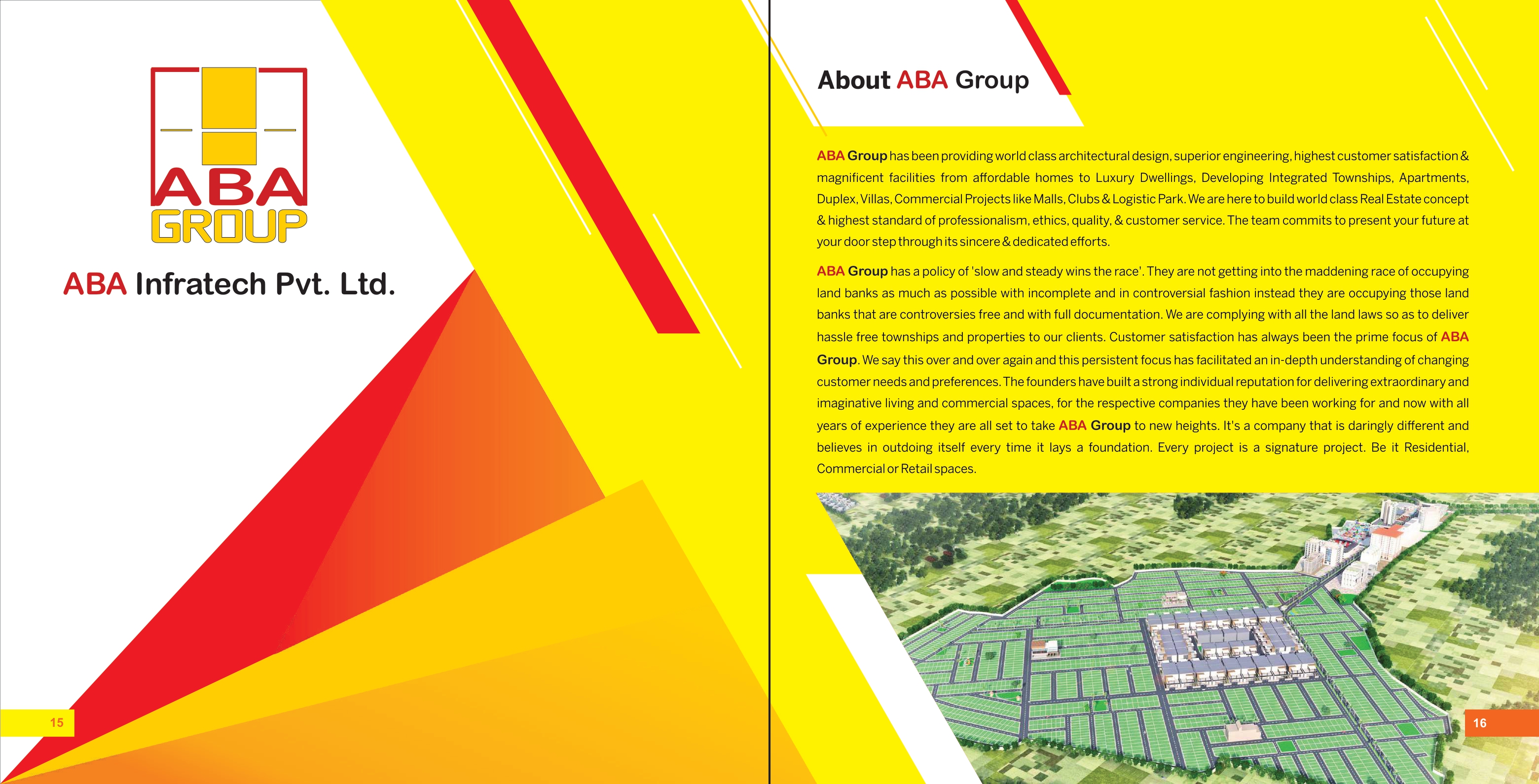 ABA GROUP

ABA Infratech Pvt. Ltd.

15

About ABA Group

ABA Group has been providing world class architectural design, superior engineering, highest customer satisfaction & magnificent facilities from affordable homes to Luxury Dwellings, Developing Integrated Townships, Apartments, Duplex, Villas, Commercial Projects like Malls, Clubs & Logistic Park. We are here to build world class Real Estate concept & highest standard of professionalism, ethics, quality, & customer service. The team commits to present your future at your door step through its sincere & dedicated efforts.

ABA Group has a policy of 'slow and steady wins the race'. They are not getting into the maddening race of occupying land banks as much as possible with incomplete and in controversial fashion instead they are occupying those land banks that are controversies free and with full documentation. We are complying with all the land laws so as to deliver hassle free townships and properties to our clients. Customer satisfaction has always been the prime focus of ABA Group. We say this over and over again and this persistent focus has facilitated an in-depth understanding of changing customer needs and preferences. The founders have built a strong individual reputation for delivering extraordinary and imaginative living and commercial spaces, for the respective companies they have been working for and now with all years of experience they are all set to take ABA Group to new heights. It's a company that is daringly different and believes in outdoing itself every time it lays a foundation. Every project is a signature project. Be it Residential, Commercial or Retail spaces.

16